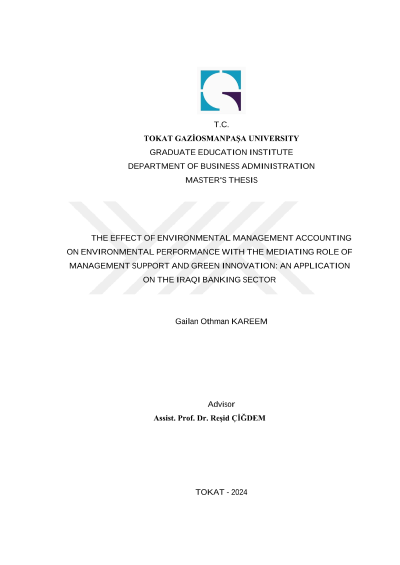 T.C.
TOKAT GAZİOSMANPAŞA UNIVERSITY
GRADUATE EDUCATION INSTITUTE
DEPARTMENT OF BUSINESS ADMINISTRATION
MASTER'S THESIS

THE EFFECT OF ENVIRONMENTAL MANAGEMENT ACCOUNTING ON ENVIRONMENTAL PERFORMANCE WITH THE MEDIATING ROLE OF MANAGEMENT SUPPORT AND GREEN INNOVATION: AN APPLICATION ON THE IRAQI BANKING SECTOR

Gailan Othman KAREEM

Advisor
Assist. Prof. Dr. Reşid ÇİĞDEM

TOKAT - 2024